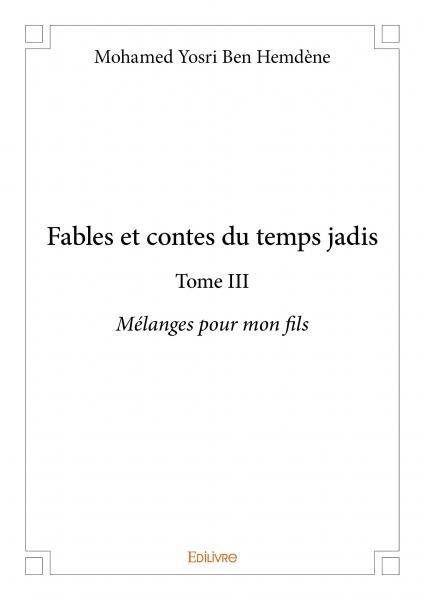 Mohamed Yosri Ben Hemdène

Fables et contes du temps jadis

Tome III

Mélanges pour mon fils

Edilivre